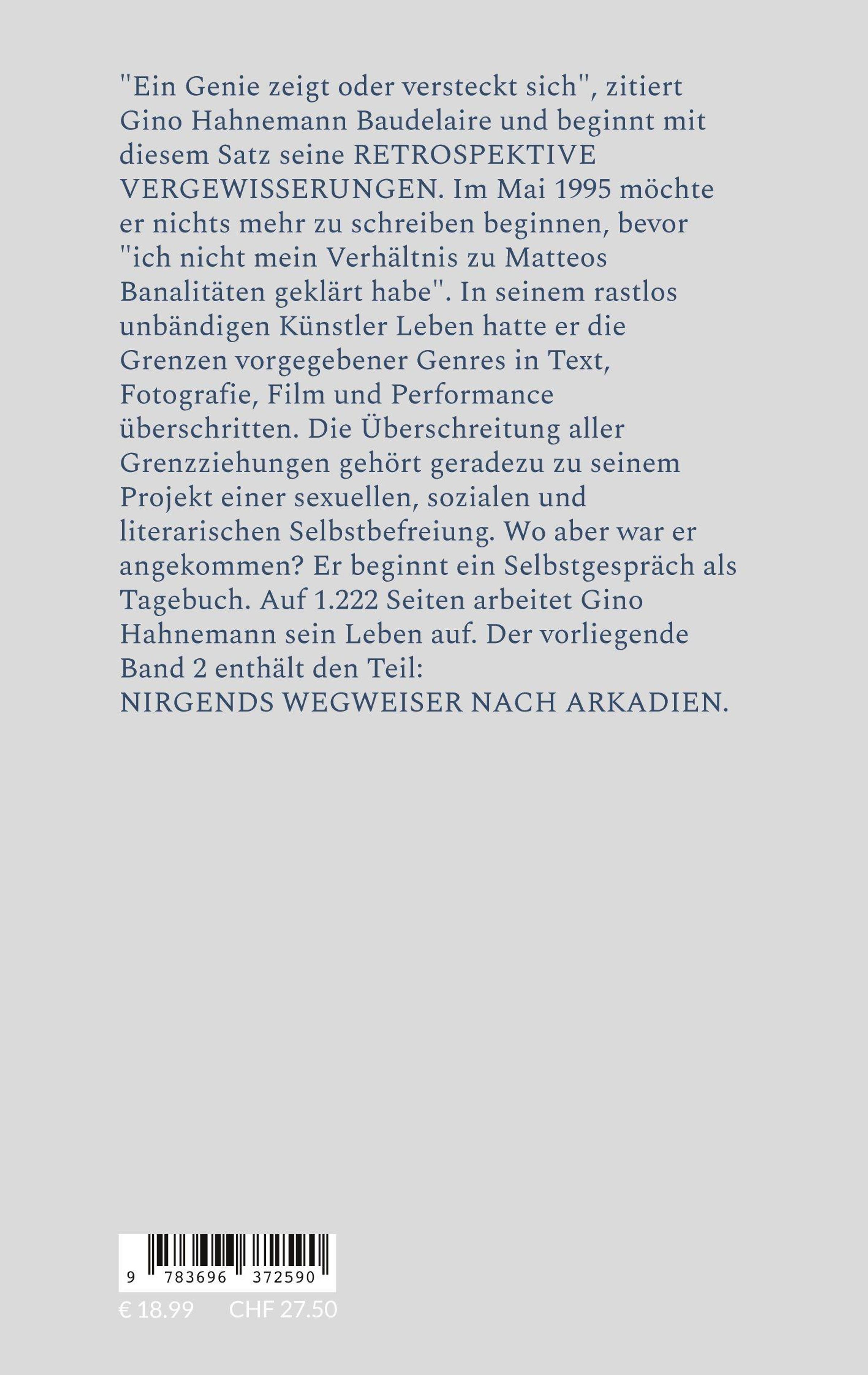 "Ein Genie zeigt oder versteckt sich", zitiert Gino Hahnemann Baudelaire und beginnt mit diesem Satz seine RETROSPEKTIVE VERGEWISSERUNGEN. Im Mai 1995 möchte er nichts mehr zu schreiben beginnen, bevor "ich nicht mein Verhältnis zu Matteos Banalitäten geklärt habe". In seinem rastlos unbändigen Künstler Leben hatte er die Grenzen vorgegebener Genres in Text, Fotografie, Film und Performance überschritten. Die Überschreitung aller Grenzziehungen gehört geradezu zu seinem Projekt einer sexuellen, sozialen und literarischen Selbstbefreiung. Wo aber war er angekommen? Er beginnt ein Selbstgespräch als Tagebuch. Auf 1.222 Seiten arbeitet Gino Hahnemann sein Leben auf. Der vorliegende Band 2 enthält den Teil:
NIRGENDS WEGWEISER NACH ARKADIEN.

9 783696 372590

€ 18.99 CHF 27.50